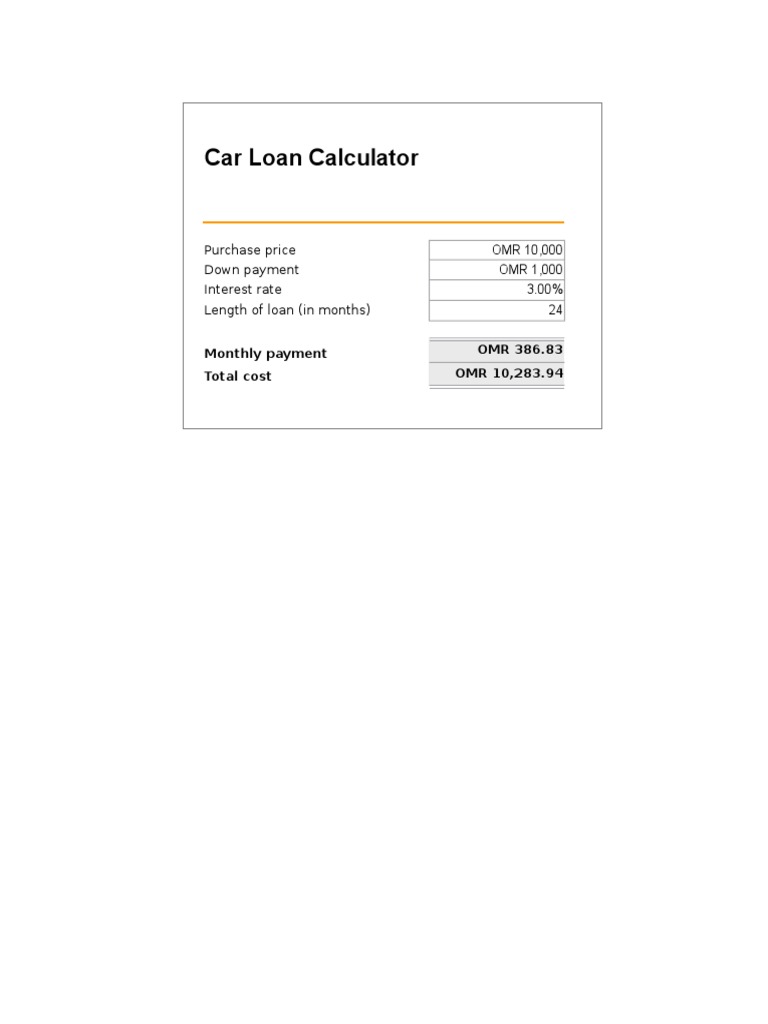 Car Loan Calculator

| | |
|---|---|
| Purchase price | OMR 10,000 |
| Down payment | OMR 1,000 |
| Interest rate | 3.00% |
| Length of loan (in months) | 24 |
| **Monthly payment** | **OMR 386.83** |
| **Total cost** | **OMR 10,283.94** |